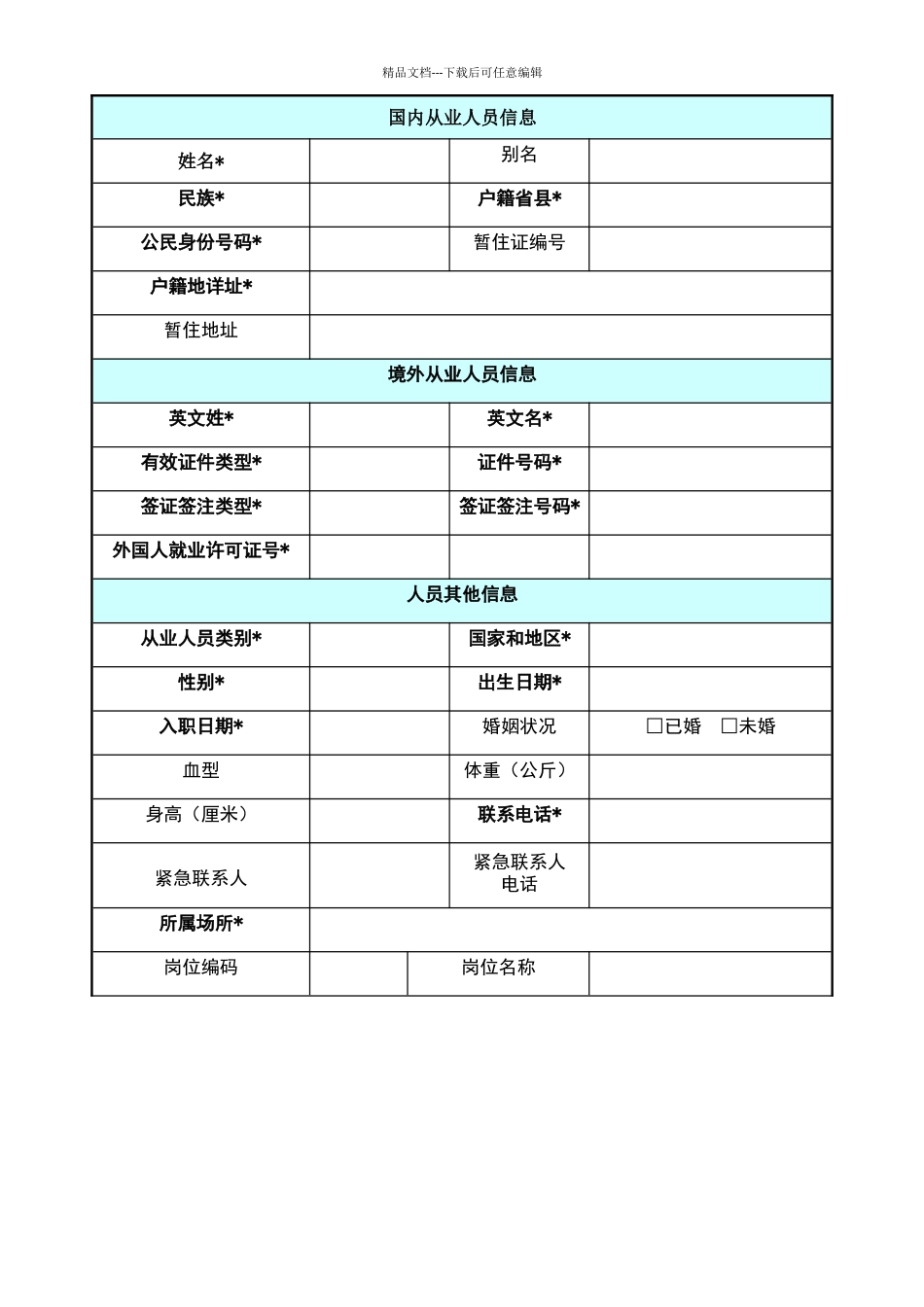 精品文档---下载后可任意编辑

| 国内从业人员信息 | | | |
|---|---|---|---|
| 姓名* | | 别名 | |
| 民族* | | 户籍省县* | |
| 公民身份号码* | | 暂住证编号 | |
| 户籍地详址* | | | |
| 暂住地址 | | | |
| 境外从业人员信息 | | | |
| 英文姓* | | 英文名* | |
| 有效证件类型* | | 证件号码* | |
| 签证签注类型* | | 签证签注号码* | |
| 外国人就业许可证号* | | | |
| 人员其他信息 | | | |
| 从业人员类别* | | 国家和地区* | |
| 性别* | | 出生日期* | |
| 入职日期* | | 婚姻状况 | □已婚 □未婚 |
| 血型 | | 体重（公斤） | |
| 身高（厘米） | | 联系电话* | |
| 紧急联系人 | | 紧急联系人电话 | |
| 所属场所* | | | |
| 岗位编码 | | 岗位名称 | |